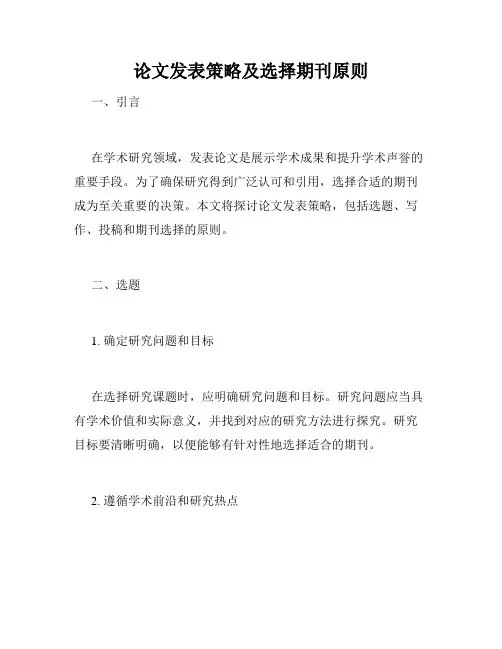 论文发表策略及选择期刊原则

一、引言

在学术研究领域，发表论文是展示学术成果和提升学术声誉的重要手段。为了确保研究得到广泛认可和引用，选择合适的期刊成为至关重要的决策。本文将探讨论文发表策略，包括选题、写作、投稿和期刊选择的原则。

二、选题

1. 确定研究问题和目标

在选择研究课题时，应明确研究问题和目标。研究问题应当具有学术价值和实际意义，并找到对应的研究方法进行探究。研究目标要清晰明确，以便能够有针对性地选择适合的期刊。

2. 遵循学术前沿和研究热点